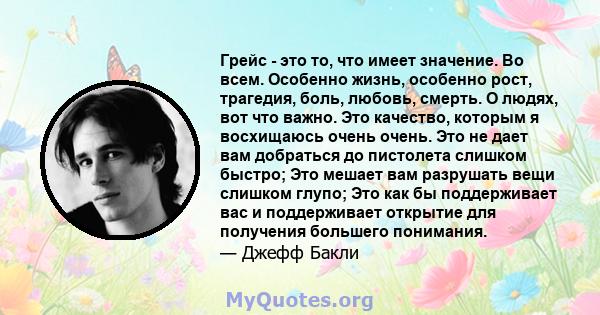 Грейс - это то, что имеет значение. Во всем. Особенно жизнь, особенно рост, трагедия, боль, любовь, смерть. О людях, вот что важно. Это качество, которым я восхищаюсь очень очень. Это не дает вам добраться до пистолета слишком быстро; Это мешает вам разрушать вещи слишком глупо; Это как бы поддерживает вас и поддерживает открытие для получения большего понимания.
— Джефф Бакли

MyQuotes.org